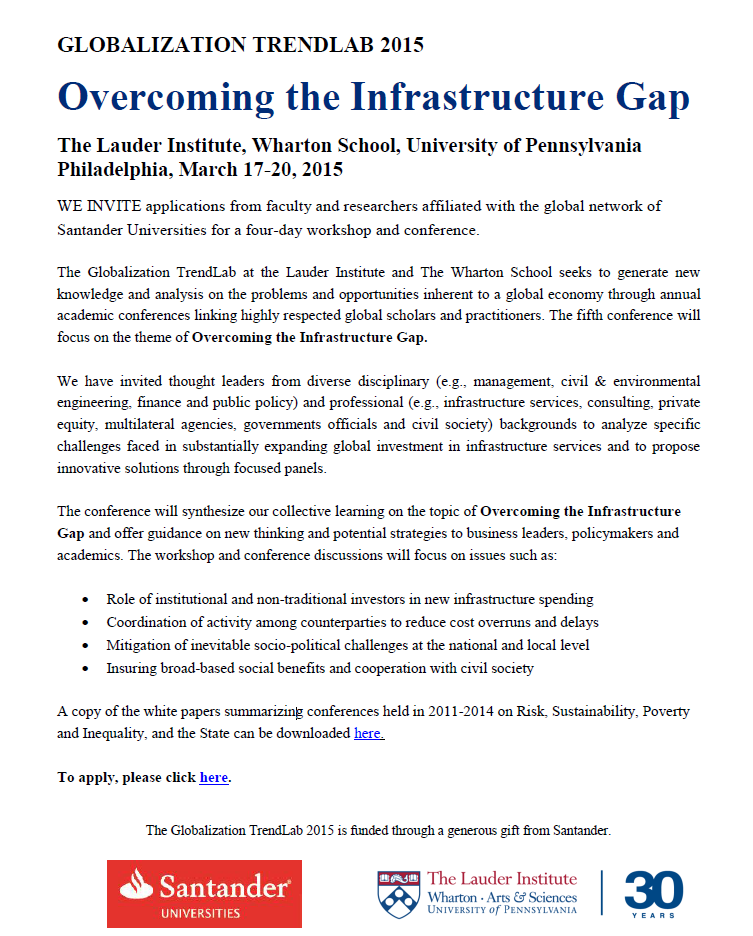 GLOBALIZATION TRENDLAB 2015

Overcoming the Infrastructure Gap

The Lauder Institute, Wharton School, University of Pennsylvania
Philadelphia, March 17-20, 2015

WE INVITE applications from faculty and researchers affiliated with the global network of Santander Universities for a four-day workshop and conference.

The Globalization TrendLab at the Lauder Institute and The Wharton School seeks to generate new knowledge and analysis on the problems and opportunities inherent to a global economy through annual academic conferences linking highly respected global scholars and practitioners. The fifth conference will focus on the theme of Overcoming the Infrastructure Gap.

We have invited thought leaders from diverse disciplinary (e.g., management, civil & environmental engineering, finance and public policy) and professional (e.g., infrastructure services, consulting, private equity, multilateral agencies, governments officials and civil society) backgrounds to analyze specific challenges faced in substantially expanding global investment in infrastructure services and to propose innovative solutions through focused panels.

The conference will synthesize our collective learning on the topic of Overcoming the Infrastructure Gap and offer guidance on new thinking and potential strategies to business leaders, policymakers and academics. The workshop and conference discussions will focus on issues such as:

• Role of institutional and non-traditional investors in new infrastructure spending
• Coordination of activity among counterparties to reduce cost overruns and delays
• Mitigation of inevitable socio-political challenges at the national and local level
• Insuring broad-based social benefits and cooperation with civil society

A copy of the white papers summarizing conferences held in 2011-2014 on Risk, Sustainability, Poverty and Inequality, and the State can be downloaded here.

To apply, please click here.

The Globalization TrendLab 2015 is funded through a generous gift from Santander.

Santander UNIVERSITIES

The Lauder Institute
Wharton · Arts & Sciences
UNIVERSITY of PENNSYLVANIA

30 YEARS